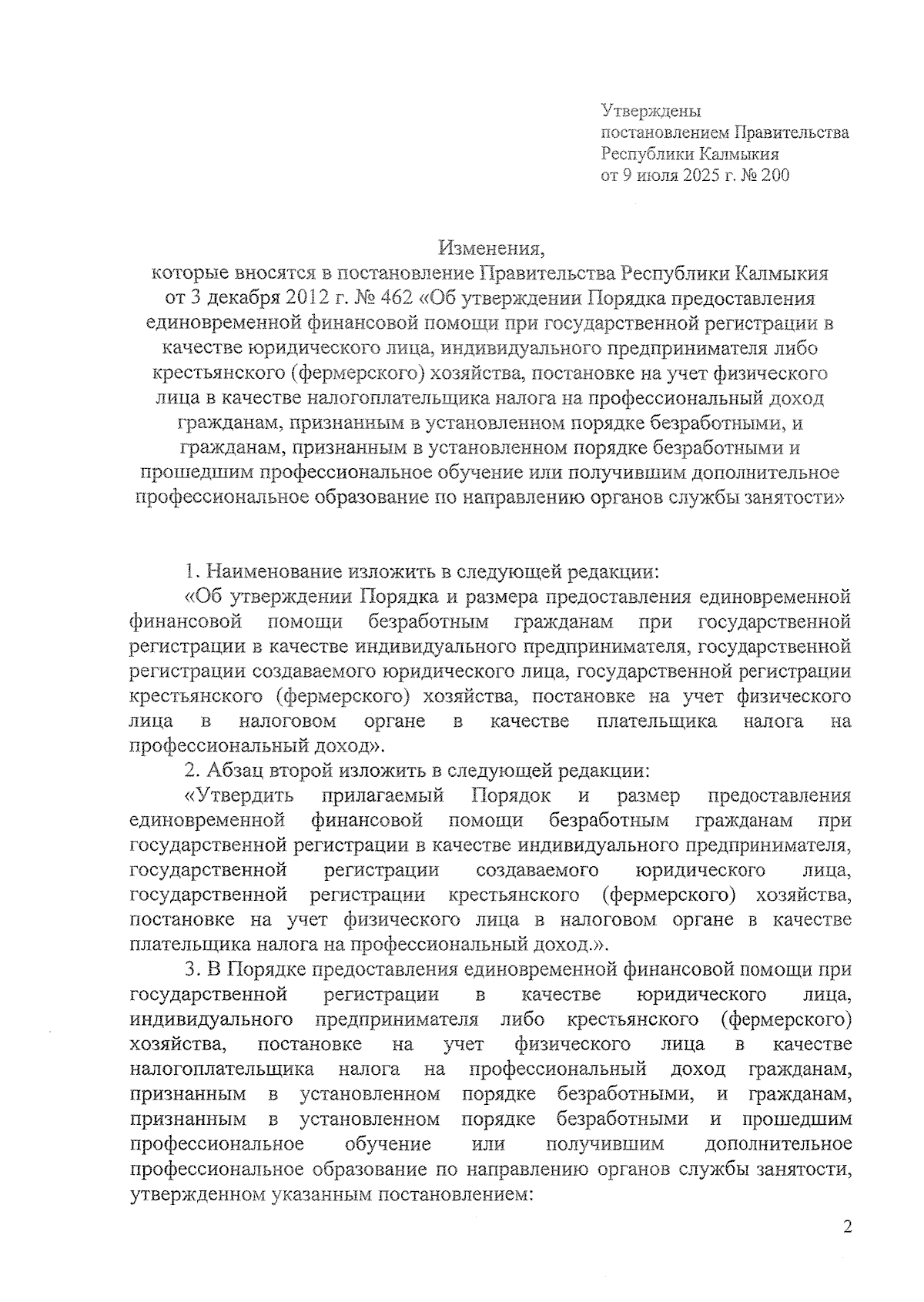 Утверждены
постановлением Правительства
Республики Калмыкия
от 9 июля 2025 г. № 200

Изменения,
которые вносятся в постановление Правительства Республики Калмыкия от 3 декабря 2012 г. № 462 «Об утверждении Порядка предоставления единовременной финансовой помощи при государственной регистрации в качестве юридического лица, индивидуального предпринимателя либо крестьянского (фермерского) хозяйства, постановке на учет физического лица в качестве налогоплательщика налога на профессиональный доход гражданам, признанным в установленном порядке безработными, и гражданам, признанным в установленном порядке безработными и прошедшим профессиональное обучение или получившим дополнительное профессиональное образование по направлению органов службы занятости»

1. Наименование изложить в следующей редакции:
«Об утверждении Порядка и размера предоставления единовременной финансовой помощи безработным гражданам при государственной регистрации в качестве индивидуального предпринимателя, государственной регистрации создаваемого юридического лица, государственной регистрации крестьянского (фермерского) хозяйства, постановке на учет физического лица в налоговом органе в качестве плательщика налога на профессиональный доход».

2. Абзац второй изложить в следующей редакции:
«Утвердить прилагаемый Порядок и размер предоставления единовременной финансовой помощи безработным гражданам при государственной регистрации в качестве индивидуального предпринимателя, государственной регистрации создаваемого юридического лица, государственной регистрации крестьянского (фермерского) хозяйства, постановке на учет физического лица в налоговом органе в качестве плательщика налога на профессиональный доход.».

3. В Порядке предоставления единовременной финансовой помощи при государственной регистрации в качестве юридического лица, индивидуального предпринимателя либо крестьянского (фермерского) хозяйства, постановке на учет физического лица в качестве налогоплательщика налога на профессиональный доход гражданам, признанным в установленном порядке безработными, и гражданам, признанным в установленном порядке безработными и прошедшим профессиональное обучение или получившим дополнительное профессиональное образование по направлению органов службы занятости, утвержденном указанным постановлением:

2